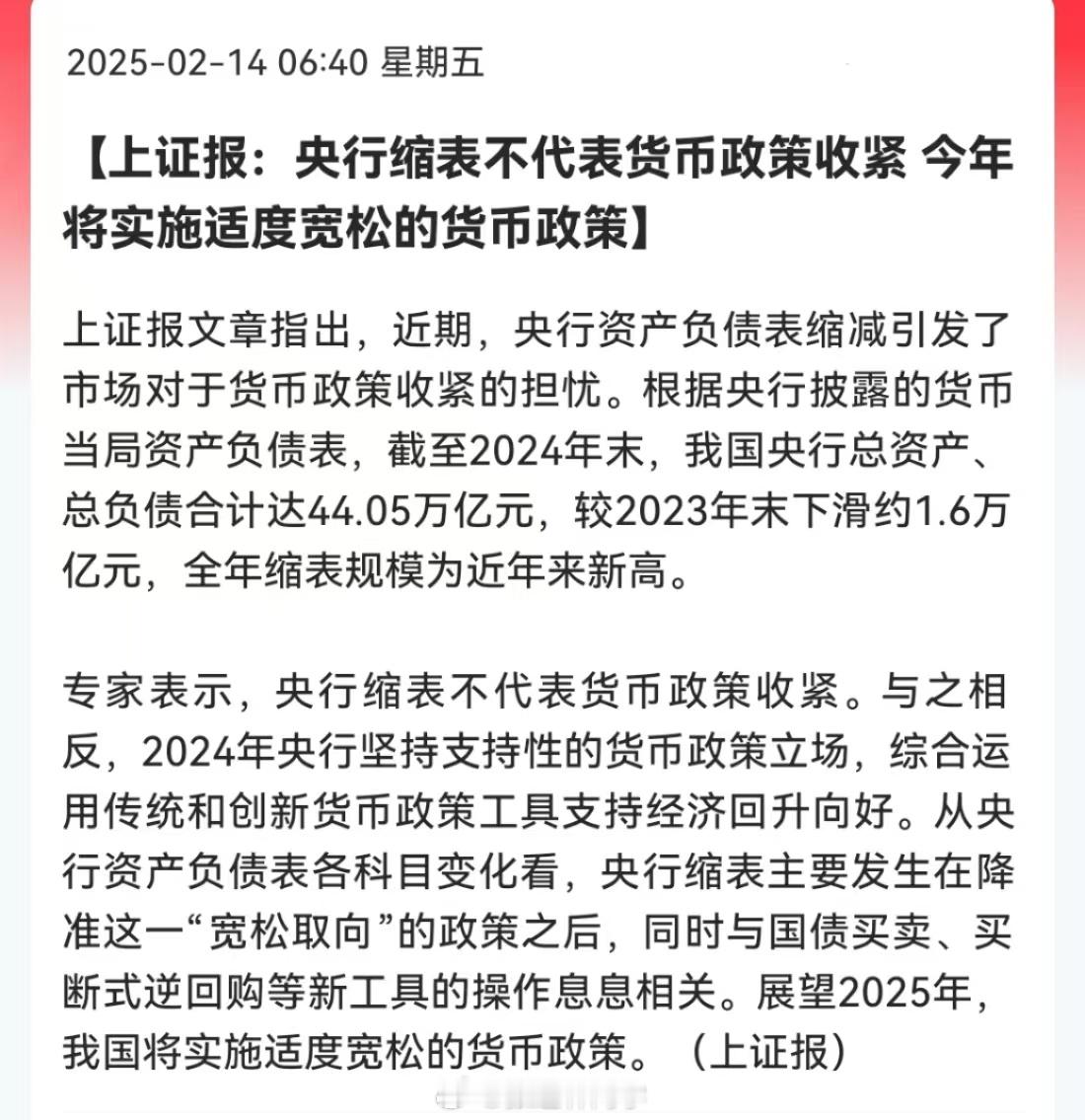 2025-02-14 06:40 星期五

【上证报：央行缩表不代表货币政策收紧 今年将实施适度宽松的货币政策】

上证报文章指出，近期，央行资产负债表缩减引发了市场对于货币政策收紧的担忧。根据央行披露的货币当局资产负债表，截至2024年末，我国央行总资产、总负债合计达44.05万亿元，较2023年末下滑约1.6万亿元，全年缩表规模为近年来新高。

专家表示，央行缩表不代表货币政策收紧。与之相反，2024年央行坚持支持性的货币政策立场，综合运用传统和创新货币政策工具支持经济回升向好。从央行资产负债表各科目变化看，央行缩表主要发生在降准这一“宽松取向”的政策之后，同时与国债买卖、买断式逆回购等新工具的操作息息相关。展望2025年，我国将实施适度宽松的货币政策。（上证报）